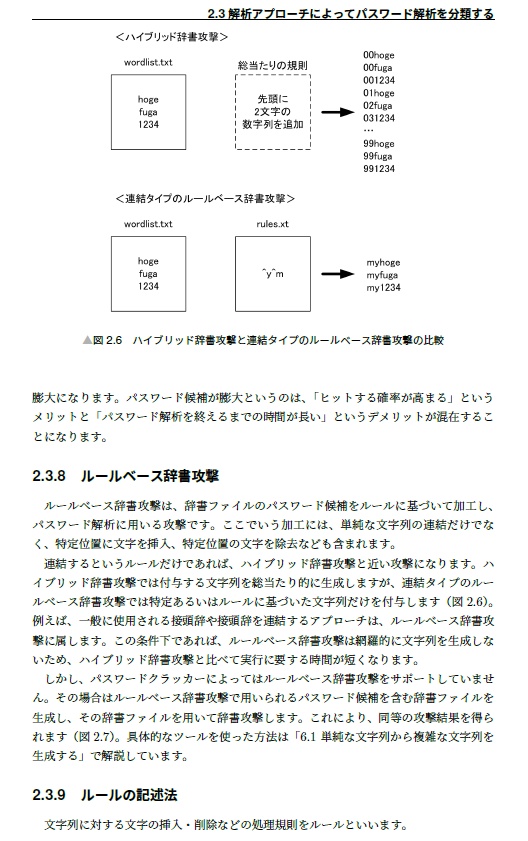 2.3 解析アプローチによってパスワード解析を分類する

＜ハイブリッド辞書攻撃＞

wordlist.txt

hoge
fuga
1234

総当たりの規則

先頭に
2文字の
数字列を追加

00hoge
00fuga
001234
01hoge
02fuga
031234
…
99hoge
99fuga
991234

＜連結タイプのルールベース辞書攻撃＞

wordlist.txt

hoge
fuga
1234

rules.xt

^y^m

myhoge
myfuga
my1234

▲図 2.6　ハイブリッド辞書攻撃と連結タイプのルールベース辞書攻撃の比較

膨大になります。パスワード候補が膨大というのは、「ヒットする確率が高まる」というメリットと「パスワード解析を終えるまでの時間が長い」というデメリットが混在することになります。

2.3.8　ルールベース辞書攻撃

ルールベース辞書攻撃は、辞書ファイルのパスワード候補をルールに基づいて加工し、パスワード解析に用いる攻撃です。ここでいう加工には、単純な文字列の連結だけでなく、特定位置に文字を挿入、特定位置の文字を除去なども含まれます。

連結するというルールだけであれば、ハイブリッド辞書攻撃と近い攻撃になります。ハイブリッド辞書攻撃では付与する文字列を総当たり的に生成しますが、連結タイプのルールベース辞書攻撃では特定あるいはルールに基づいた文字列だけを付与します（図 2.6）。例えば、一般に使用される接頭辞や接頭辞を連結するアプローチは、ルールベース辞書攻撃に属します。この条件下であれば、ルールベース辞書攻撃は網羅的に文字列を生成しないため、ハイブリッド辞書攻撃と比べて実行に要する時間が短くなります。

しかし、パスワードクラッカーによってはルールベース辞書攻撃をサポートしていません。その場合はルールベース辞書攻撃で用いられるパスワード候補を含む辞書ファイルを生成し、その辞書ファイルを用いて辞書攻撃します。これにより、同等の攻撃結果を得られます（図 2.7）。具体的なツールを使った方法は「6.1 単純な文字列から複雑な文字列を生成する」で解説しています。

2.3.9　ルールの記述法

文字列に対する文字の挿入・削除などの処理規則をルールといいます。